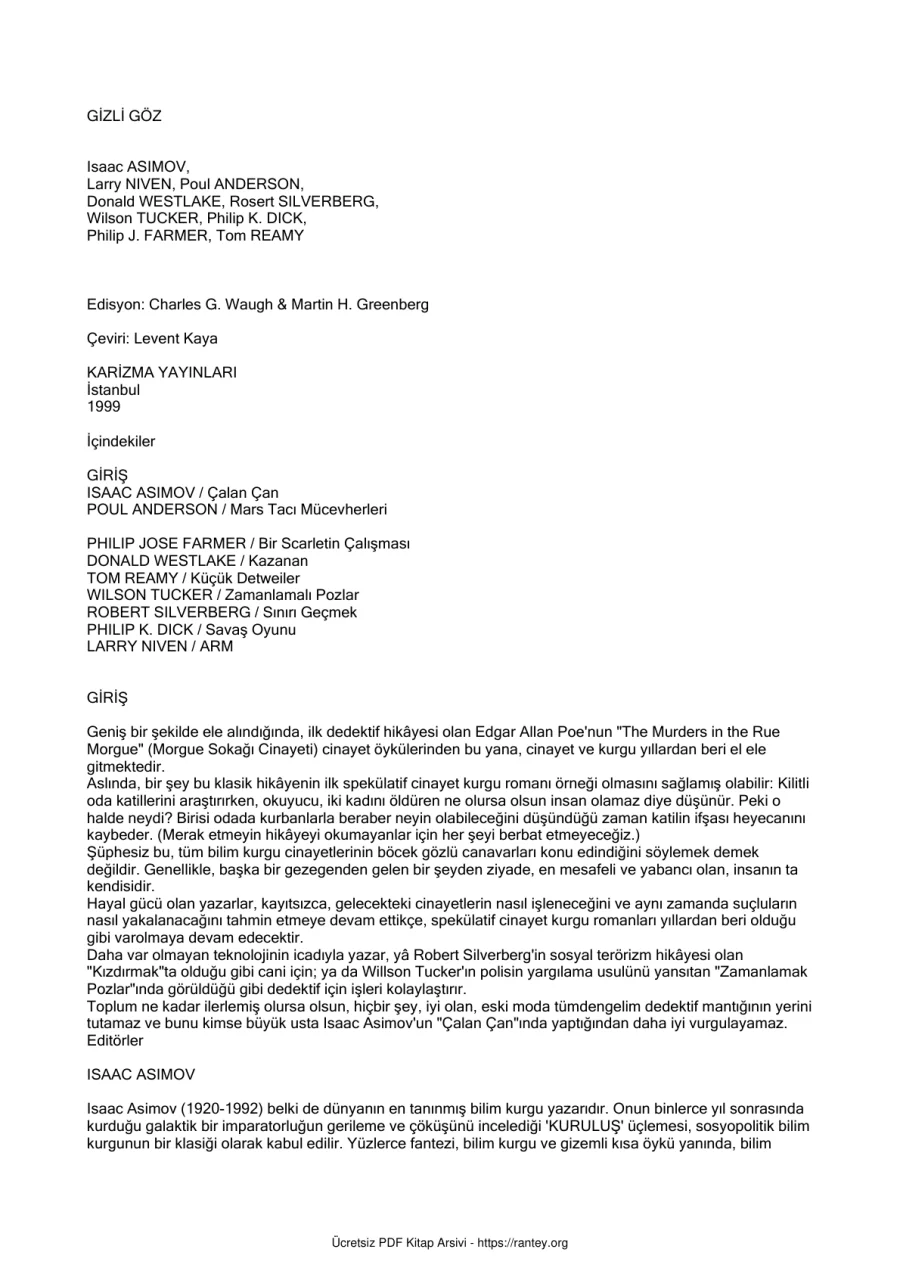 GİZLİ GÖZ

Isaac ASIMOV,
Larry NIVEN, Poul ANDERSON,
Donald WESTLAKE, Rosert SILVERBERG,
Wilson TUCKER, Philip K. DICK,
Philip J. FARMER, Tom REAMY

Edisyon: Charles G. Waugh & Martin H. Greenberg

Çeviri: Levent Kaya

KARİZMA YAYINLARI
İstanbul
1999

İçindekiler

GİRİŞ
ISAAC ASIMOV / Çalan Çan
POUL ANDERSON / Mars Tacı Mücevherleri

PHILIP JOSE FARMER / Bir Scarletin Çalışması
DONALD WESTLAKE / Kazanan
TOM REAMY / Küçük Detweiler
WILSON TUCKER / Zamanlamalı Pozlar
ROBERT SILVERBERG / Sınırı Geçmek
PHILIP K. DICK / Savaş Oyunu
LARRY NIVEN / ARM

GİRİŞ

Geniş bir şekilde ele alındığında, ilk dedektif hikâyesi olan Edgar Allan Poe'nun "The Murders in the Rue Morgue" (Morgue Sokağı Cinayeti) cinayet öykülerinden bu yana, cinayet ve kurgu yıllardan beri el ele gitmektedir.
Aslında, bir şey bu klasik hikâyenin ilk spekülatif cinayet kurgu romanı örneği olmasını sağlamış olabilir: Kilitli oda katillerini araştırırken, okuyucu, iki kadını öldüren ne olursa olsun insan olamaz diye düşünür. Peki o halde neydi? Birisi odada kurbanlarla beraber neyin olabileceğini düşündüğü zaman katilin ifşası heyecanını kaybeder. (Merak etmeyin hikâyeyi okumayanlar için her şeyi berbat etmeyeceğiz.)
Şüphesiz bu, tüm bilim kurgu cinayetlerinin böcek gözlü canavarları konu edindiğini söylemek demek değildir. Genellikle, başka bir gezegenden gelen bir şeyden ziyade, en mesafeli ve yabancı olan, insanın ta kendisidir.
Hayal gücü olan yazarlar, kayıtsızca, gelecekteki cinayetlerin nasıl işleneceğini ve aynı zamanda suçluların nasıl yakalanacağını tahmin etmeye devam ettikçe, spekülatif cinayet kurgu romanları yıllardan beri olduğu gibi varolmaya devam edecektir.
Daha var olmayan teknolojinin icadıyla yazar, yâ Robert Silverberg'in sosyal terörizm hikâyesi olan "Kızdırmak"ta olduğu gibi cani için; ya da Willson Tucker'ın polisin yargılama usulünü yansıtan "Zamanlamak Pozlar"ında görüldüğü gibi dedektif için işleri kolaylaştırır.
Toplum ne kadar ilerlemiş olursa olsun, hiçbir şey, iyi olan, eski moda tümdengelim dedektif mantığının yerini tutamaz ve bunu kimse büyük usta Isaac Asimov'un "Çalan Çan"ında yaptığından daha iyi vurgulayamaz.
Editörler

ISAAC ASIMOV

Isaac Asimov (1920-1992) belki de dünyanın en tanınmış bilim kurgu yazarıdır. Onun binlerce yıl sonrasında kurduğu galaktik bir imparatorluğun gerileme ve çöküşünü incelediği 'KURULUŞ' üçlemesi, sosyopolitik bilim kurgunun bir klasiği olarak kabul edilir. Yüzlerce fantezi, bilim kurgu ve gizemli kısa öykü yanında, bilim

Ücretsiz PDF Kitap Arsivi - https://rantey.org